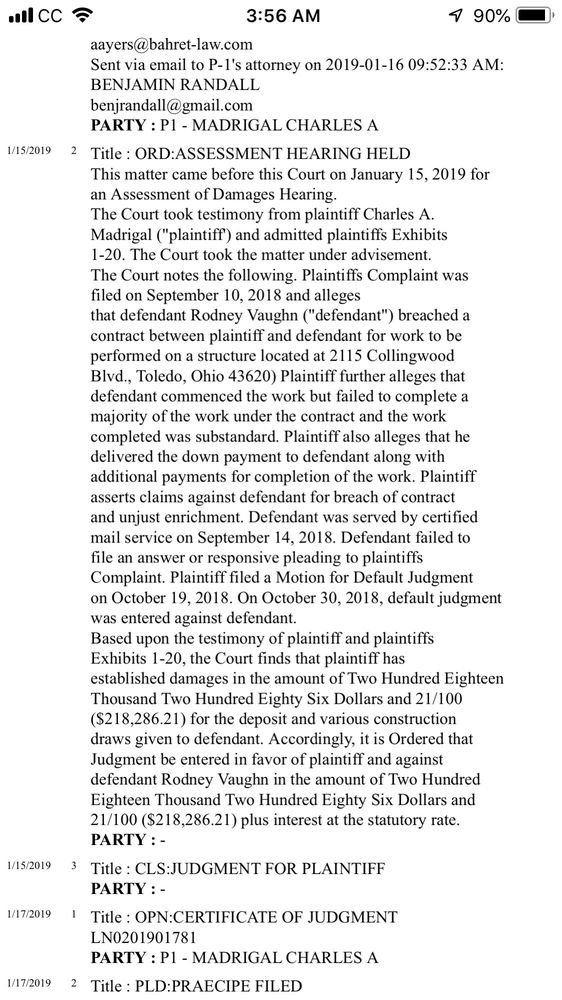 CC 3:56 AM 90%

aayers@bahret-law.com
Sent via email to P-1's attorney on 2019-01-16 09:52:33 AM: BENJAMIN RANDALL
benjrandall@gmail.com
**PARTY :** P1 - MADRIGAL CHARLES A

1/15/2019 2 Title : ORD:ASSESSMENT HEARING HELD
This matter came before this Court on January 15, 2019 for an Assessment of Damages Hearing.
The Court took testimony from plaintiff Charles A. Madrigal ("plaintiff') and admitted plaintiffs Exhibits 1-20. The Court took the matter under advisement.
The Court notes the following. Plaintiffs Complaint was filed on September 10, 2018 and alleges
that defendant Rodney Vaughn ("defendant") breached a contract between plaintiff and defendant for work to be performed on a structure located at 2115 Collingwood Blvd., Toledo, Ohio 43620) Plaintiff further alleges that defendant commenced the work but failed to complete a majority of the work under the contract and the work completed was substandard. Plaintiff also alleges that he delivered the down payment to defendant along with additional payments for completion of the work. Plaintiff asserts claims against defendant for breach of contract and unjust enrichment. Defendant was served by certified mail service on September 14, 2018. Defendant failed to file an answer or responsive pleading to plaintiffs Complaint. Plaintiff filed a Motion for Default Judgment on October 19, 2018. On October 30, 2018, default judgment was entered against defendant.
Based upon the testimony of plaintiff and plaintiffs Exhibits 1-20, the Court finds that plaintiff has established damages in the amount of Two Hundred Eighteen Thousand Two Hundred Eighty Six Dollars and 21/100 ($218,286.21) for the deposit and various construction draws given to defendant. Accordingly, it is Ordered that Judgment be entered in favor of plaintiff and against defendant Rodney Vaughn in the amount of Two Hundred Eighteen Thousand Two Hundred Eighty Six Dollars and 21/100 ($218,286.21) plus interest at the statutory rate.
**PARTY :** -

1/15/2019 3 Title : CLS:JUDGMENT FOR PLAINTIFF
**PARTY :** -

1/17/2019 1 Title : OPN:CERTIFICATE OF JUDGMENT LN0201901781
**PARTY :** P1 - MADRIGAL CHARLES A

1/17/2019 2 Title : PLD:PRAECIPE FILED